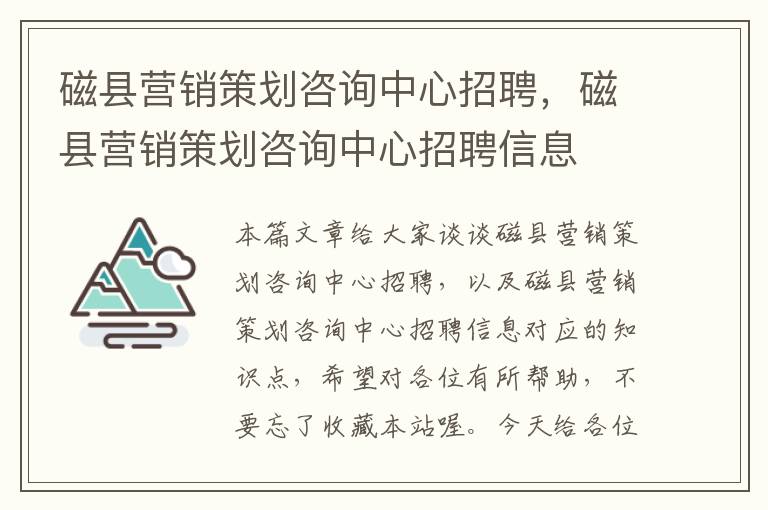 磁县营销策划咨询中心招聘，磁县营销策划咨询中心招聘信息

本篇文章给大家谈谈磁县营销策划咨询中心招聘，以及磁县营销策划咨询中心招聘信息对应的知识点，希望对各位有所帮助，不要忘了收藏本站喔。今天给各位